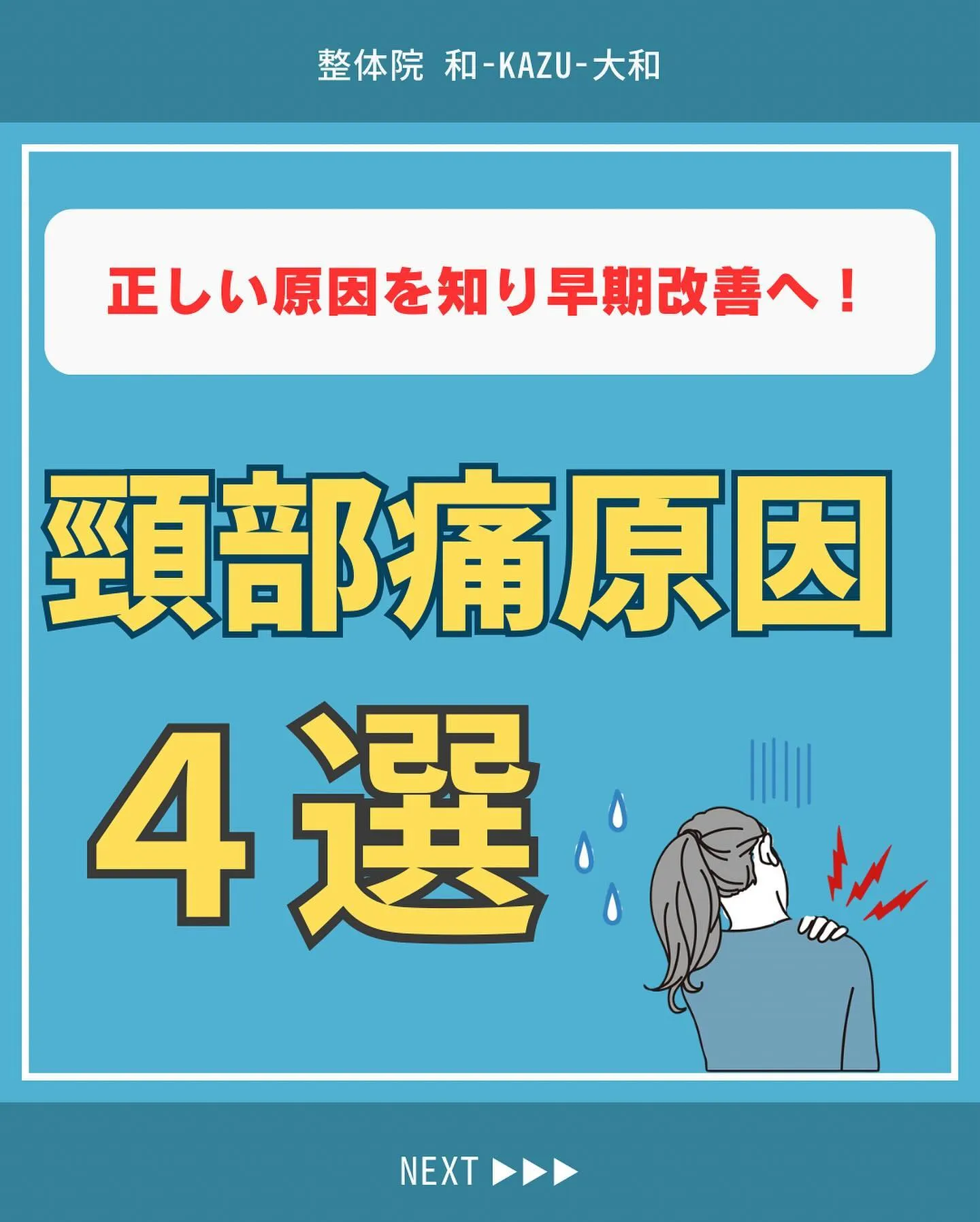 整体院 和-KAZU-大和

正しい原因を知り早期改善へ！

頸部痛原因

4選

NEXT ▶▶▶